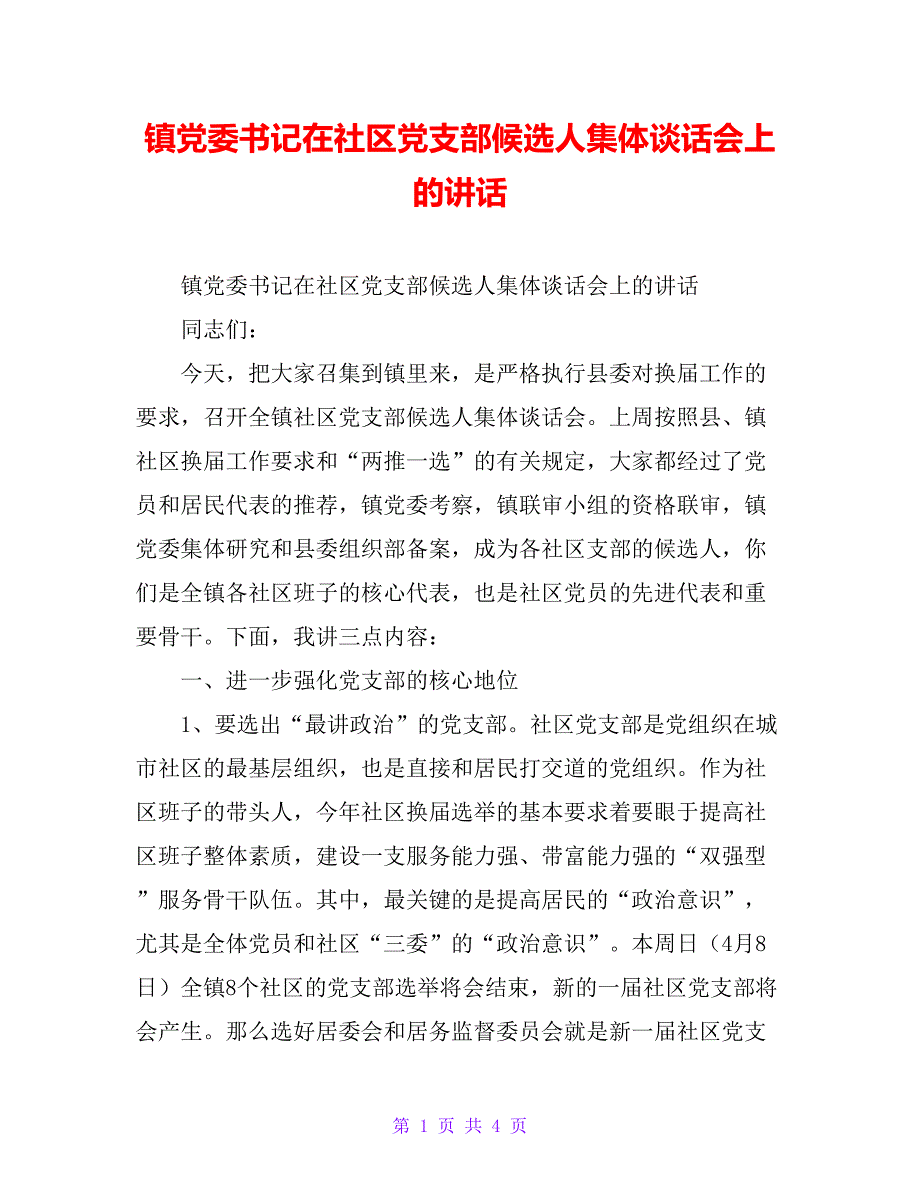 镇党委书记在社区党支部候选人集体谈话会上的讲话

镇党委书记在社区党支部候选人集体谈话会上的讲话

同志们：

今天，把大家召集到镇里来，是严格执行县委对换届工作的要求，召开全镇社区党支部候选人集体谈话会。上周按照县、镇社区换届工作要求和“两推一选”的有关规定，大家都经过了党员和居民代表的推荐，镇党委考察，镇联审小组的资格联审，镇党委集体研究和县委组织部备案，成为各社区支部的候选人，你们是全镇各社区班子的核心代表，也是社区党员的先进代表和重要骨干。下面，我讲三点内容：

一、进一步强化党支部的核心地位

1、要选出“最讲政治”的党支部。社区党支部是党组织在城市社区的最基层组织，也是直接和居民打交道的党组织。作为社区班子的带头人，今年社区换届选举的基本要求着要眼于提高社区班子整体素质，建设一支服务能力强、带富能力强的“双强型”服务骨干队伍。其中，最关键的是提高居民的“政治意识”，尤其是全体党员和社区“三委”的“政治意识”。本周日（4月8日）全镇8个社区的党支部选举将会结束，新的一届社区党支部将会产生。那么选好居委会和居务监督委员会就是新一届社区党支

第 1 页 共 4 页